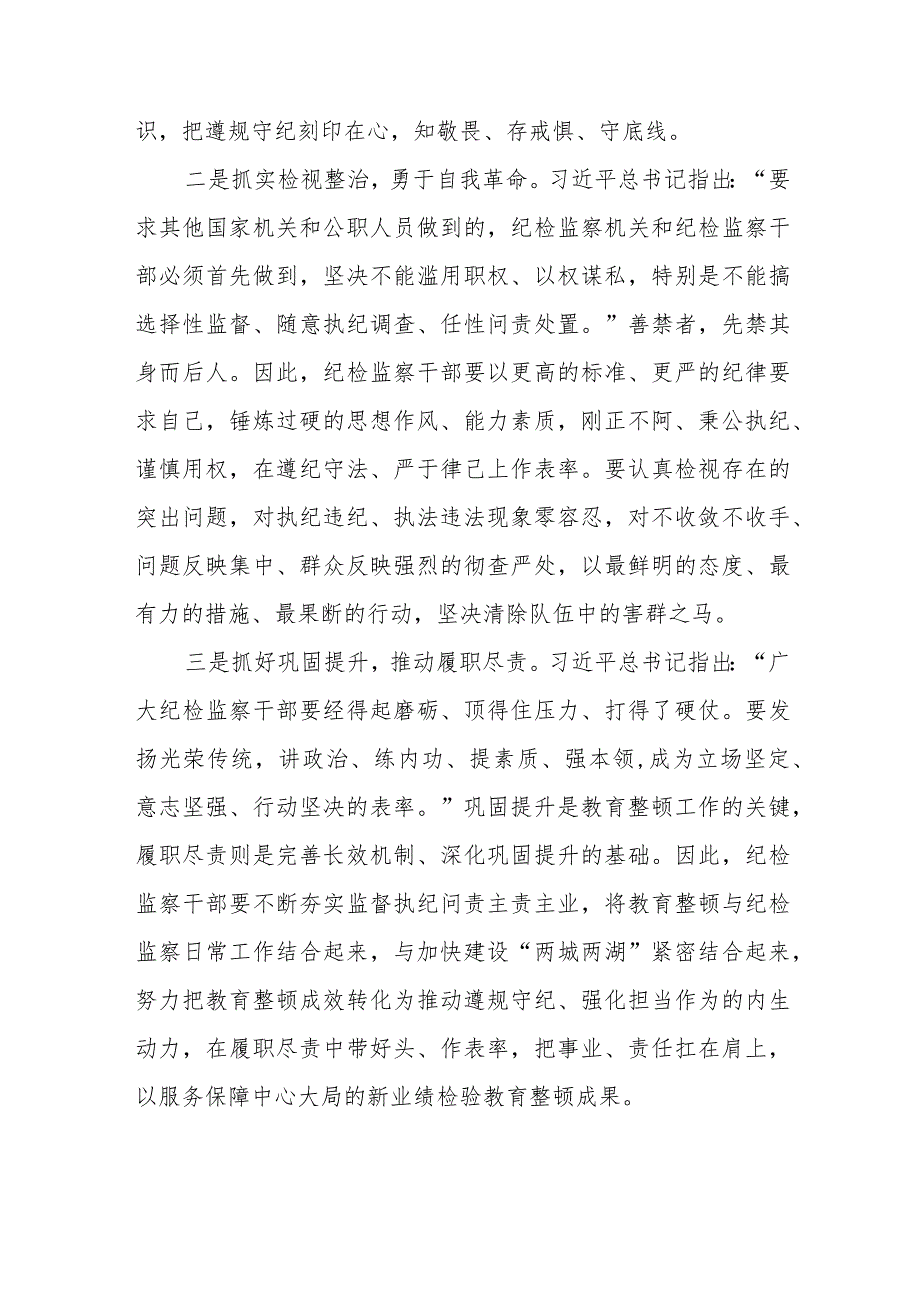 识，把遵规守纪刻印在心，知敬畏、存戒惧、守底线。

二是抓实检视整治，勇于自我革命。习近平总书记指出：“要求其他国家机关和公职人员做到的，纪检监察机关和纪检监察干部必须首先做到，坚决不能滥用职权、以权谋私，特别是不能搞选择性监督、随意执纪调查、任性问责处置。”善禁者，先禁其身而后人。因此，纪检监察干部要以更高的标准、更严的纪律要求自己，锤炼过硬的思想作风、能力素质，刚正不阿、秉公执纪、谨慎用权，在遵纪守法、严于律己上作表率。要认真检视存在的突出问题，对执纪违纪、执法违法现象零容忍，对不收敛不收手、问题反映集中、群众反映强烈的彻查严处，以最鲜明的态度、最有力的措施、最果断的行动，坚决清除队伍中的害群之马。

三是抓好巩固提升，推动履职尽责。习近平总书记指出：“广大纪检监察干部要经得起磨砺、顶得住压力、打得了硬仗。要发扬光荣传统，讲政治、练内功、提素质、强本领，成为立场坚定、意志坚强、行动坚决的表率。”巩固提升是教育整顿工作的关键，履职尽责则是完善长效机制、深化巩固提升的基础。因此，纪检监察干部要不断夯实监督执纪问责主责主业，将教育整顿与纪检监察日常工作结合起来，与加快建设“两城两湖”紧密结合起来，努力把教育整顿成效转化为推动遵规守纪、强化担当作为的内生动力，在履职尽责中带好头、作表率，把事业、责任扛在肩上，以服务保障中心大局的新业绩检验教育整顿成果。